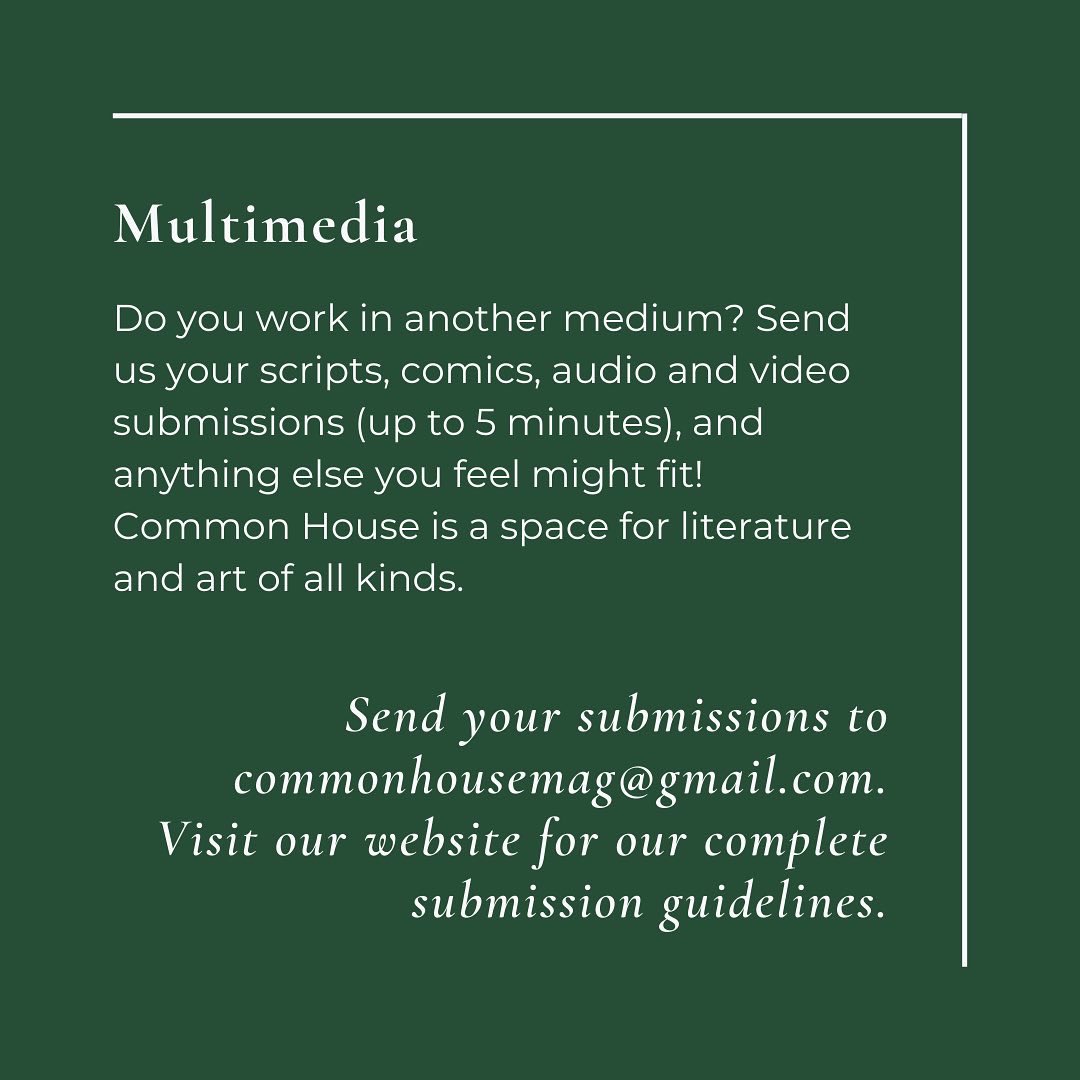 Multimedia

Do you work in another medium? Send us your scripts, comics, audio and video submissions (up to 5 minutes), and anything else you feel might fit! Common House is a space for literature and art of all kinds.

Send your submissions to commonhousemag@gmail.com. Visit our website for our complete submission guidelines.